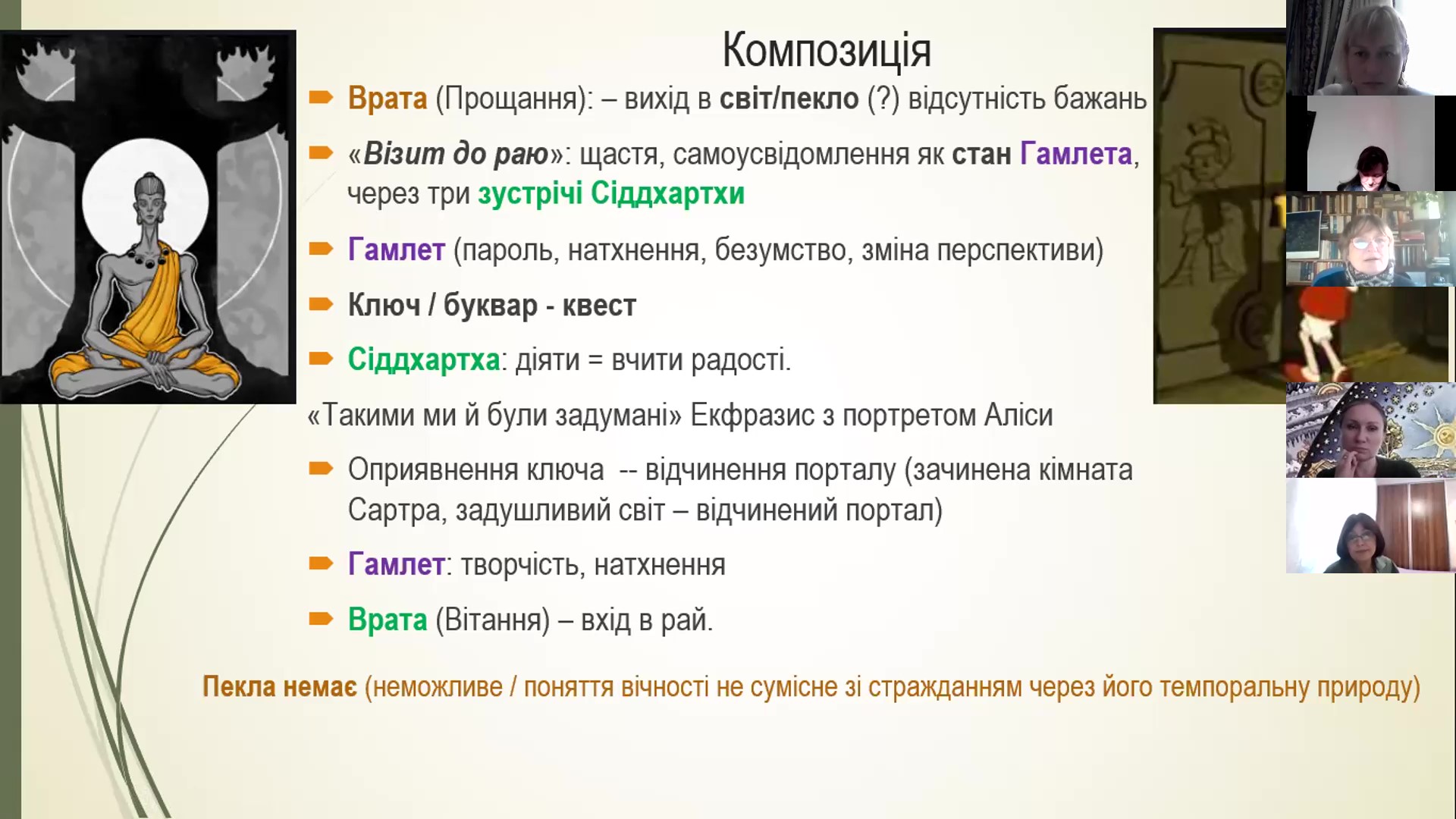 Композиція

Врата (Прощання): – вихід в світ/пекло (?) відсутність бажань

«Візит до раю»: щастя, самоусвідомлення як стан Гамлета, через три зустрічі Сіддхартхи

Гамлет (пароль, натхнення, безумство, зміна перспективи)

Ключ / буквар - квест

Сіддхартха: діяти = вчити радості.

«Такими ми й були задумані» Екфразис з портретом Аліси

Оприявнення ключа -- відчинення порталу (зачинена кімната Сартра, задушливий світ – відчинений портал)

Гамлет: творчість, натхнення

Врата (Вітання) – вхід в рай.

Пекла немає (неможливе / поняття вічності не сумісне зі стражданням через його темпоральну природу)